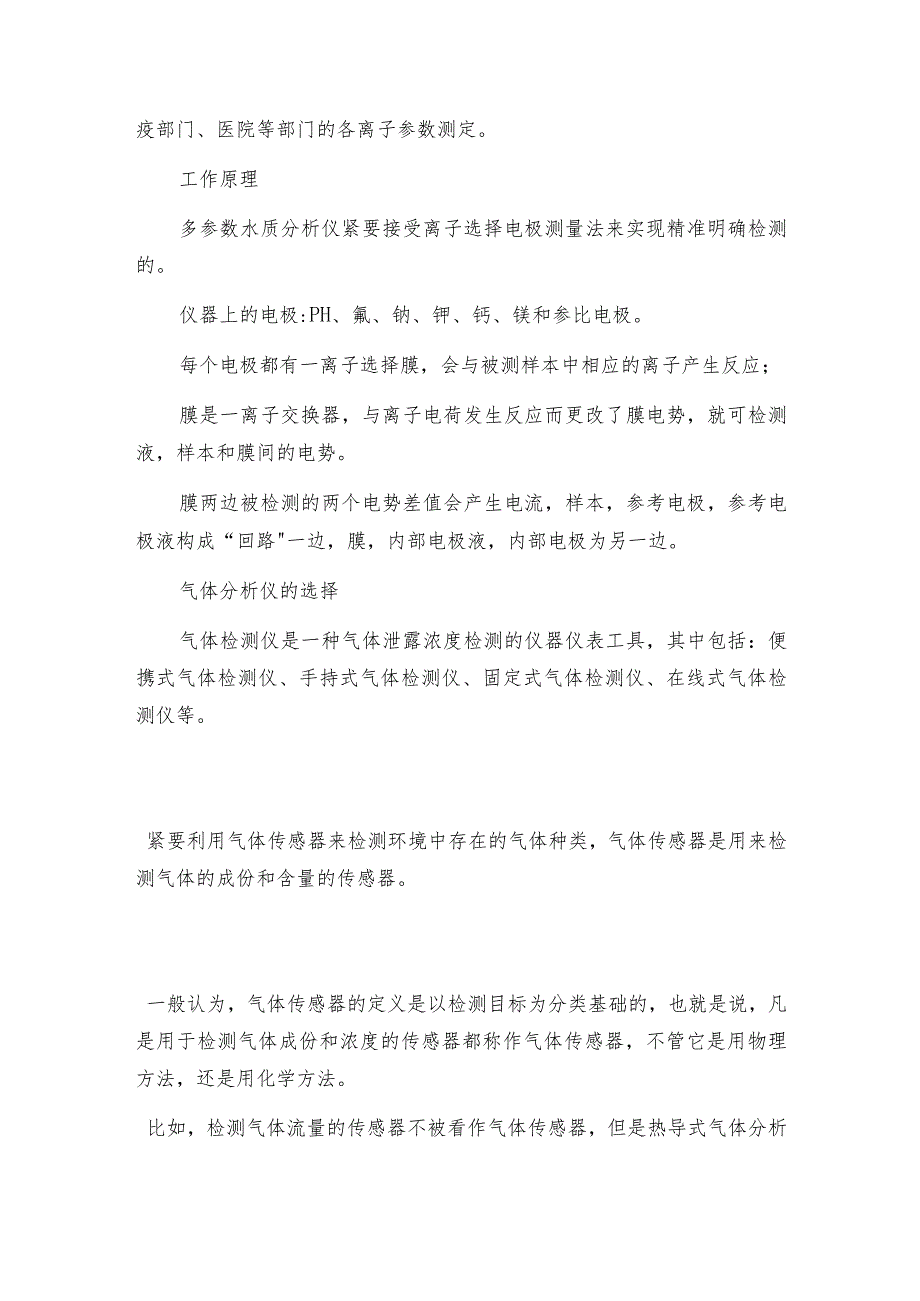 疫部门、医院等部门的各离子参数测定。

工作原理

多参数水质分析仪紧要接受离子选择电极测量法来实现精准明确检测的。

仪器上的电极:PH、氟、钠、钾、钙、镁和参比电极。

每个电极都有一离子选择膜，会与被测样本中相应的离子产生反应;

膜是一离子交换器，与离子电荷发生反应而更改了膜电势，就可检测液，样本和膜间的电势。

膜两边被检测的两个电势差值会产生电流，样本，参考电极，参考电极液构成“回路"一边，膜，内部电极液，内部电极为另一边。

气体分析仪的选择

气体检测仪是一种气体泄露浓度检测的仪器仪表工具，其中包括：便携式气体检测仪、手持式气体检测仪、固定式气体检测仪、在线式气体检测仪等。

紧要利用气体传感器来检测环境中存在的气体种类，气体传感器是用来检测气体的成份和含量的传感器。

一般认为，气体传感器的定义是以检测目标为分类基础的，也就是说，凡是用于检测气体成份和浓度的传感器都称作气体传感器，不管它是用物理方法，还是用化学方法。

比如，检测气体流量的传感器不被看作气体传感器，但是热导式气体分析